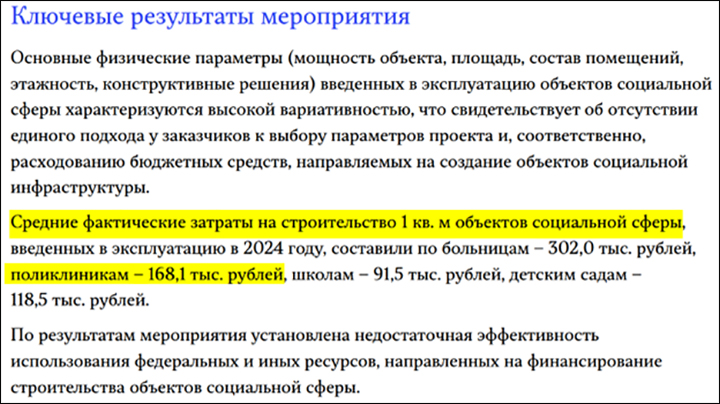 Ключевые результаты мероприятия

Основные физические параметры (мощность объекта, площадь, состав помещений, этажность, конструктивные решения) введенных в эксплуатацию объектов социальной сферы характеризуются высокой вариативностью, что свидетельствует об отсутствии единого подхода у заказчиков к выбору параметров проекта и, соответственно, расходованию бюджетных средств, направляемых на создание объектов социальной инфраструктуры.

Средние фактические затраты на строительство 1 кв. м объектов социальной сферы, введенных в эксплуатацию в 2024 году, составили по больницам – 302,0 тыс. рублей, поликлиникам – 168,1 тыс. рублей, школам – 91,5 тыс. рублей, детским садам – 118,5 тыс. рублей.

По результатам мероприятия установлена недостаточная эффективность использования федеральных и иных ресурсов, направленных на финансирование строительства объектов социальной сферы.